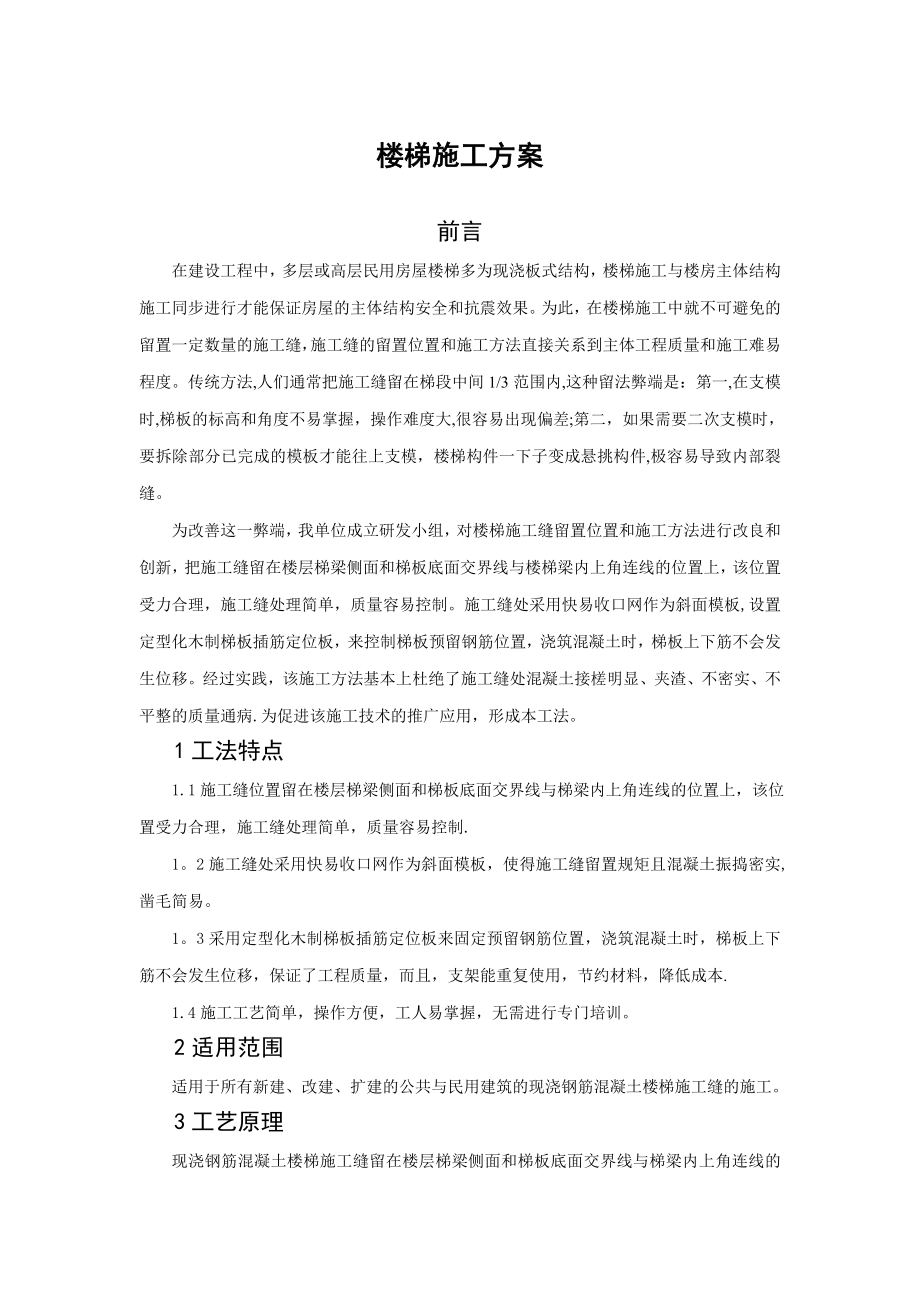 楼梯施工方案

前言

在建设工程中，多层或高层民用房屋楼梯多为现浇板式结构，楼梯施工与楼房主体结构施工同步进行才能保证房屋的主体结构安全和抗震效果。为此，在楼梯施工中就不可避免的留置一定数量的施工缝，施工缝的留置位置和施工方法直接关系到主体工程质量和施工难易程度。传统方法,人们通常把施工缝留在梯段中间 1/3 范围内,这种留法弊端是：第一,在支模时,梯板的标高和角度不易掌握，操作难度大,很容易出现偏差;第二，如果需要二次支模时，要拆除部分已完成的模板才能往上支模，楼梯构件一下子变成悬挑构件,极容易导致内部裂缝。

为改善这一弊端，我单位成立研发小组，对楼梯施工缝留置位置和施工方法进行改良和创新，把施工缝留在楼层梯梁侧面和梯板底面交界线与楼梯梁内上角连线的位置上，该位置受力合理，施工缝处理简单，质量容易控制。施工缝处采用快易收口网作为斜面模板,设置定型化木制梯板插筋定位板，来控制梯板预留钢筋位置，浇筑混凝土时，梯板上下筋不会发生位移。经过实践，该施工方法基本上杜绝了施工缝处混凝土接槎明显、夹渣、不密实、不平整的质量通病.为促进该施工技术的推广应用，形成本工法。

1 工法特点

1.1 施工缝位置留在楼层梯梁侧面和梯板底面交界线与梯梁内上角连线的位置上，该位置受力合理，施工缝处理简单，质量容易控制.

1。2 施工缝处采用快易收口网作为斜面模板，使得施工缝留置规矩且混凝土振捣密实,凿毛简易。

1。3 采用定型化木制梯板插筋定位板来固定预留钢筋位置，浇筑混凝土时，梯板上下筋不会发生位移，保证了工程质量，而且，支架能重复使用，节约材料，降低成本.

1.4 施工工艺简单，操作方便，工人易掌握，无需进行专门培训。

2 适用范围

适用于所有新建、改建、扩建的公共与民用建筑的现浇钢筋混凝土楼梯施工缝的施工。

3 工艺原理

现浇钢筋混凝土楼梯施工缝留在楼层梯梁侧面和梯板底面交界线与梯梁内上角连线的